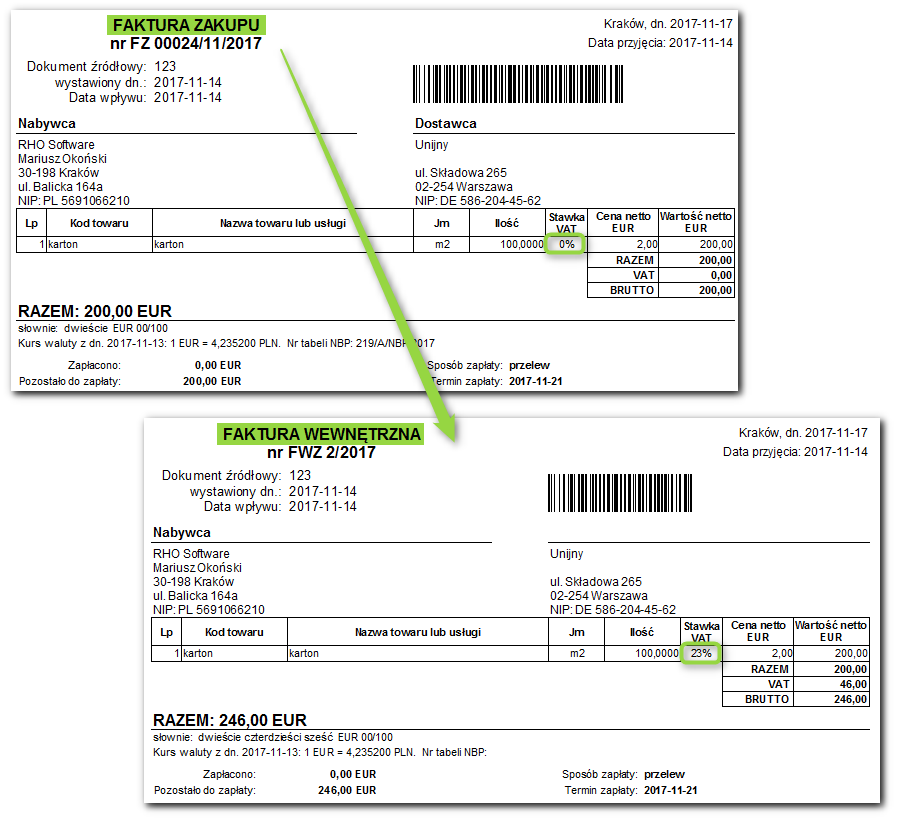 FAKTURA ZAKUPU
nr FZ 00024/11/2017

Kraków, dn. 2017-11-17
Data przyjęcia: 2017-11-14

Dokument źródłowy: 123
wystawiony dn.: 2017-11-14
Data wpływu: 2017-11-14

Nabywca
RHO Software
Mariusz Okoński
30-198 Kraków
ul. Balicka 164a
NIP: PL 5691066210

Dostawca
Unijny

ul. Składowa 265
02-254 Warszawa
NIP: DE 586-204-45-62

| Lp | Kod towaru | Nazwa towaru lub usługi | Jm | Ilość | Stawka VAT | Cena netto EUR | Wartość netto EUR |
|---|---|---|---|---|---|---|---|
| 1 | karton | karton | m2 | 100,0000 | 0% | 2,00 | 200,00 |
| | | | | | | RAZEM | 200,00 |
| | | | | | | VAT | 0,00 |
| | | | | | | BRUTTO | 200,00 |

RAZEM: 200,00 EUR
słownie: dwieście EUR 00/100
Kurs waluty z dn. 2017-11-13: 1 EUR = 4,235200 PLN. Nr tabeli NBP: 219/A/NBP/2017

Zapłacono: 0,00 EUR
Pozostało do zapłaty: 200,00 EUR
Sposób zapłaty: przelew
Termin zapłaty: 2017-11-21

FAKTURA WEWNĘTRZNA
nr FWZ 2/2017

Kraków, dn. 2017-11-17
Data przyjęcia: 2017-11-14

Dokument źródłowy: 123
wystawiony dn.: 2017-11-14
Data wpływu: 2017-11-14

Nabywca
RHO Software
Mariusz Okoński
30-198 Kraków
ul. Balicka 164a
NIP: PL 5691066210

Unijny

ul. Składowa 265
02-254 Warszawa
NIP: DE 586-204-45-62

| Lp | Kod towaru | Nazwa towaru lub usługi | Jm | Ilość | Stawka VAT | Cena netto EUR | Wartość netto EUR |
|---|---|---|---|---|---|---|---|
| 1 | karton | karton | m2 | 100,0000 | 23% | 2,00 | 200,00 |
| | | | | | | RAZEM | 200,00 |
| | | | | | | VAT | 46,00 |
| | | | | | | BRUTTO | 246,00 |

RAZEM: 246,00 EUR
słownie: dwieście czterdzieści sześć EUR 00/100
Kurs waluty z dn. 2017-11-13: 1 EUR = 4,235200 PLN. Nr tabeli NBP:

Zapłacono: 0,00 EUR
Pozostało do zapłaty: 246,00 EUR
Sposób zapłaty: przelew
Termin zapłaty: 2017-11-21